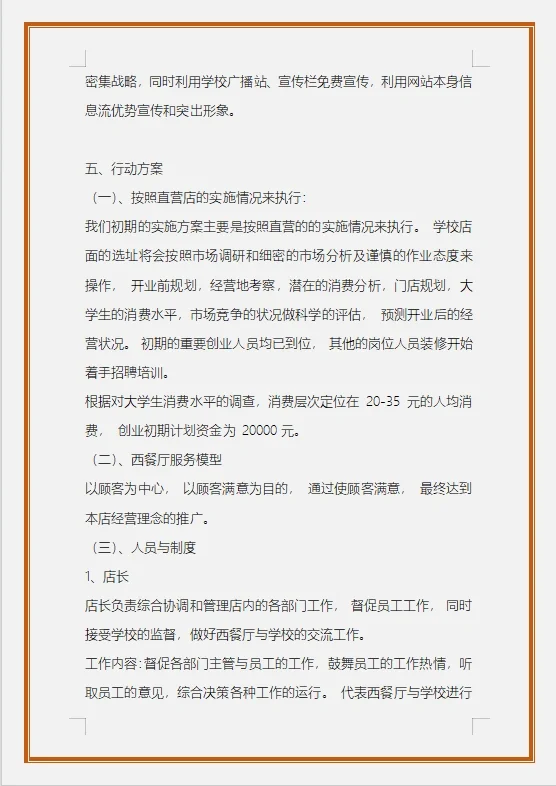 密集战略，同时利用学校广播站、宣传栏免费宣传，利用网站本身信息流优势宣传和突出形象。

五、行动方案

（一）、按照直营店的实施情况来执行：

我们初期的实施方案主要是按照直营的的实施情况来执行。 学校店面的选址将会按照市场调研和细密的市场分析及谨慎的作业态度来操作， 开业前规划，经营地考察，潜在的消费分析，门店规划，大学生的消费水平，市场竞争的状况做科学的评估， 预测开业后的经营状况。 初期的重要创业人员均已到位， 其他的岗位人员装修开始着手招聘培训。

根据对大学生消费水平的调查，消费层次定位在 20-35 元的人均消费， 创业初期计划资金为 20000 元。

（二）、西餐厅服务模型

以顾客为中心， 以顾客满意为目的， 通过使顾客满意， 最终达到本店经营理念的推广。

（三）、人员与制度

1、店长

店长负责综合协调和管理店内的各部门工作， 督促员工工作， 同时接受学校的监督，做好西餐厅与学校的交流工作。

工作内容：督促各部门主管与员工的工作，鼓舞员工的工作热情，听取员工的意见，综合决策各种工作的运行。 代表西餐厅与学校进行